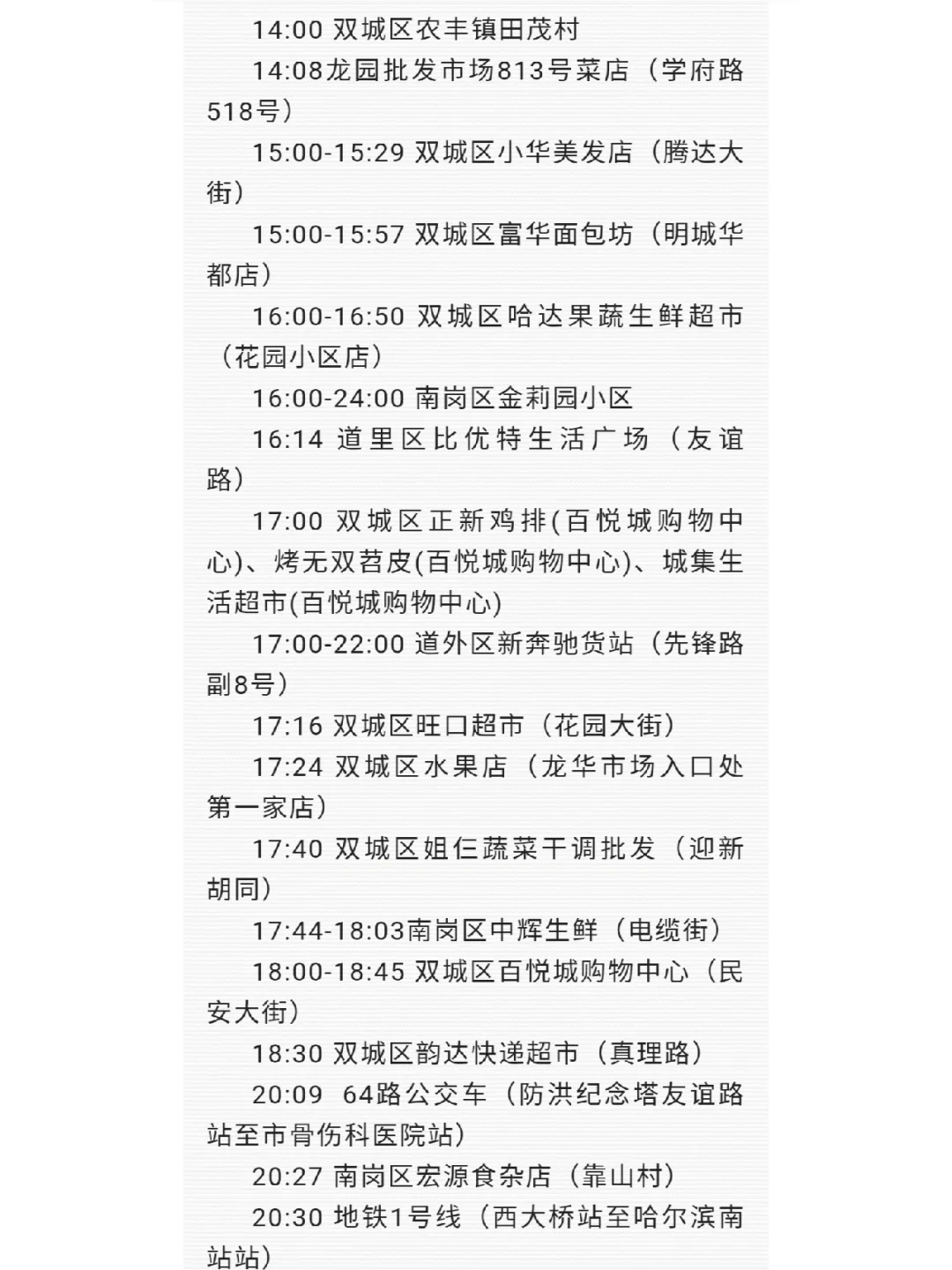 14:00 双城区农丰镇田茂村

14:08龙园批发市场813号菜店（学府路518号）

15:00-15:29 双城区小华美发店（腾达大街）

15:00-15:57 双城区富华面包坊（明城华都店）

16:00-16:50 双城区哈达果蔬生鲜超市（花园小区店）

16:00-24:00 南岗区金莉园小区

16:14 道里区比优特生活广场（友谊路）

17:00 双城区正新鸡排(百悦城购物中心)、烤无双苕皮(百悦城购物中心)、城集生活超市(百悦城购物中心)

17:00-22:00 道外区新奔驰货站（先锋路副8号）

17:16 双城区旺口超市（花园大街）

17:24 双城区水果店（龙华市场入口处第一家店）

17:40 双城区姐仨蔬菜干调批发（迎新胡同）

17:44-18:03南岗区中辉生鲜（电缆街）

18:00-18:45 双城区百悦城购物中心（民安大街）

18:30 双城区韵达快递超市（真理路）

20:09 64路公交车（防洪纪念塔友谊路站至市骨伤科医院站）

20:27 南岗区宏源食杂店（靠山村）

20:30 地铁1号线（西大桥站至哈尔滨南站站）